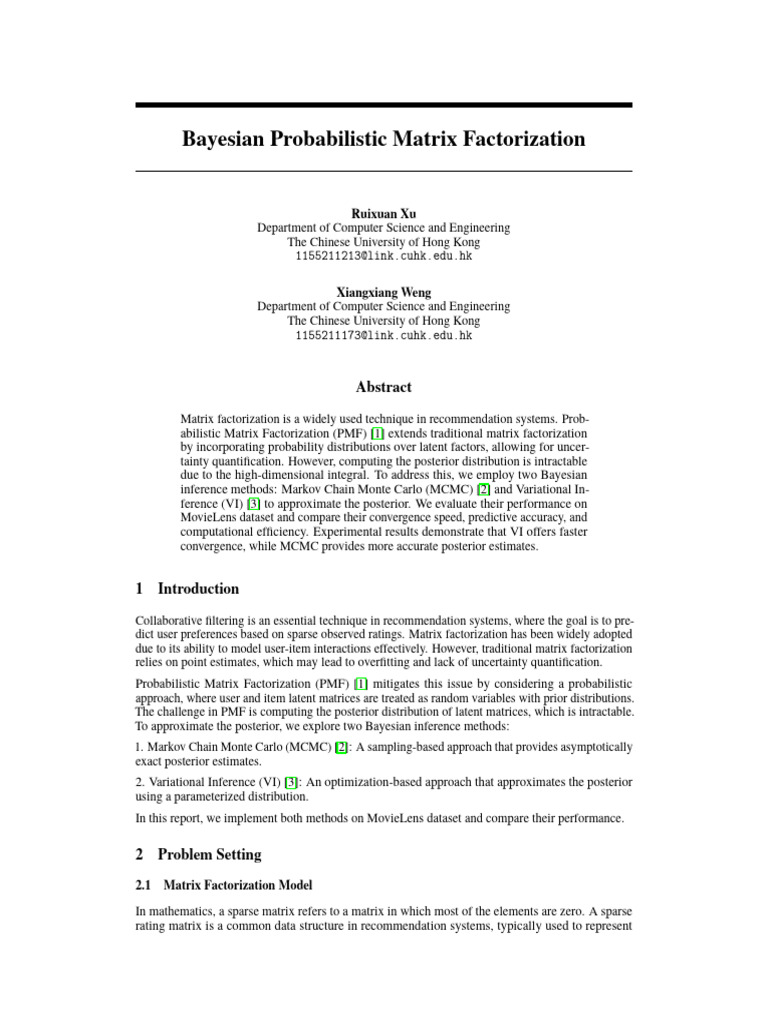 Bayesian Probabilistic Matrix Factorization

Ruixuan Xu
Department of Computer Science and Engineering
The Chinese University of Hong Kong
1155211213@link.cuhk.edu.hk

Xiangxiang Weng
Department of Computer Science and Engineering
The Chinese University of Hong Kong
1155211173@link.cuhk.edu.hk

Abstract

Matrix factorization is a widely used technique in recommendation systems. Probabilistic Matrix Factorization (PMF) [1] extends traditional matrix factorization by incorporating probability distributions over latent factors, allowing for uncertainty quantification. However, computing the posterior distribution is intractable due to the high-dimensional integral. To address this, we employ two Bayesian inference methods: Markov Chain Monte Carlo (MCMC) [2] and Variational Inference (VI) [3] to approximate the posterior. We evaluate their performance on MovieLens dataset and compare their convergence speed, predictive accuracy, and computational efficiency. Experimental results demonstrate that VI offers faster convergence, while MCMC provides more accurate posterior estimates.

1 Introduction

Collaborative filtering is an essential technique in recommendation systems, where the goal is to predict user preferences based on sparse observed ratings. Matrix factorization has been widely adopted due to its ability to model user-item interactions effectively. However, traditional matrix factorization relies on point estimates, which may lead to overfitting and lack of uncertainty quantification.

Probabilistic Matrix Factorization (PMF) [1] mitigates this issue by considering a probabilistic approach, where user and item latent matrices are treated as random variables with prior distributions. The challenge in PMF is computing the posterior distribution of latent matrices, which is intractable. To approximate the posterior, we explore two Bayesian inference methods:

1. Markov Chain Monte Carlo (MCMC) [2]: A sampling-based approach that provides asymptotically exact posterior estimates.

2. Variational Inference (VI) [3]: An optimization-based approach that approximates the posterior using a parameterized distribution.

In this report, we implement both methods on MovieLens dataset and compare their performance.

2 Problem Setting

2.1 Matrix Factorization Model

In mathematics, a sparse matrix refers to a matrix in which most of the elements are zero. A sparse rating matrix is a common data structure in recommendation systems, typically used to represent